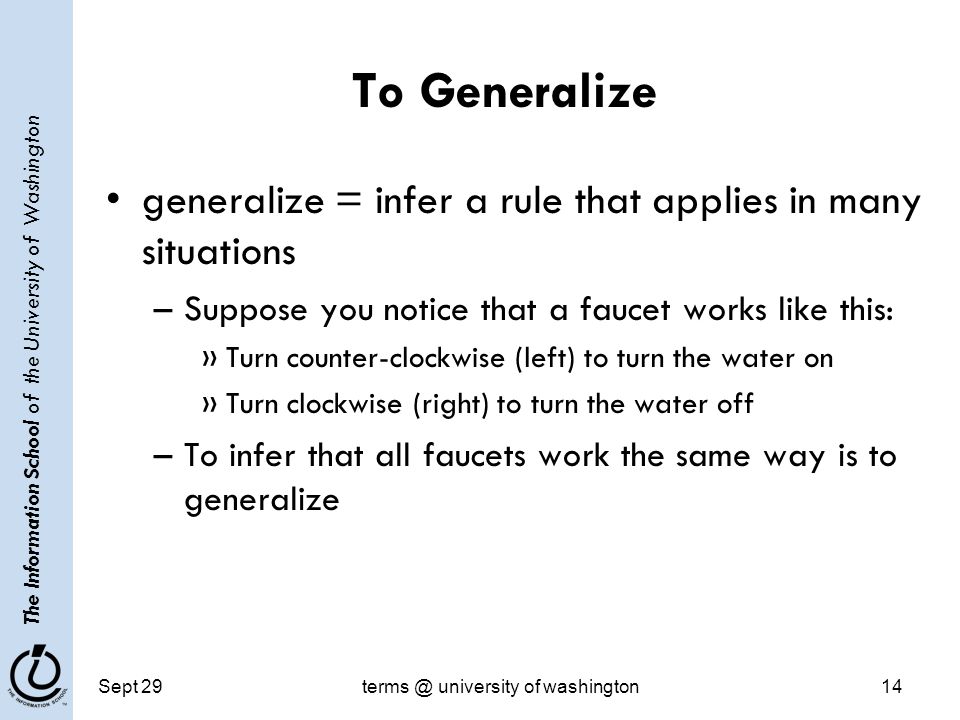 The Information School of the University of Washington

To Generalize

• generalize = infer a rule that applies in many situations

– Suppose you notice that a faucet works like this:

» Turn counter-clockwise (left) to turn the water on

» Turn clockwise (right) to turn the water off

– To infer that all faucets work the same way is to generalize

THE INFORMATION SCHOOL

Sept 29

terms @ university of washington

14